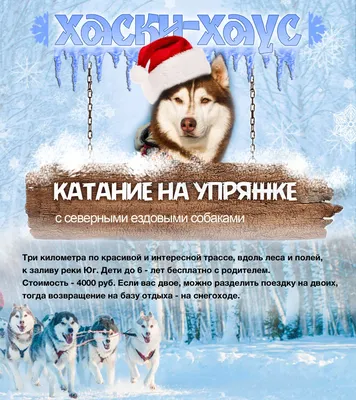 ХАСКИ-ХАУС

КАТАНИЕ НА УПРЯЖКЕ

с северными ездовыми собаками

Три километра по красивой и интересной трассе, вдоль леса и полей, к заливу реки Юг. Дети до 6 - лет бесплатно с родителем. Стоимость - 4000 руб. Если вас двое, можно разделить поездку на двоих, тогда возвращение на базу отдыха - на снегоходе.